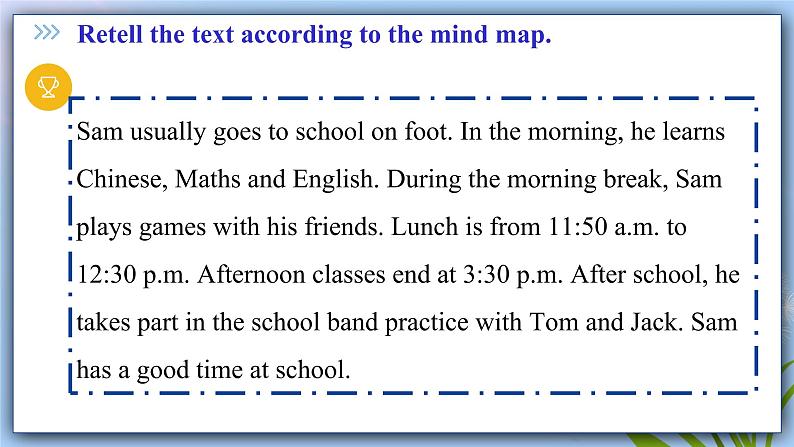 Retell the text according to the mind map.

Sam usually goes to school on foot. In the morning, he learns Chinese, Maths and English. During the morning break, Sam plays games with his friends. Lunch is from 11:50 a.m. to 12:30 p.m. Afternoon classes end at 3:30 p.m. After school, he takes part in the school band practice with Tom and Jack. Sam has a good time at school.